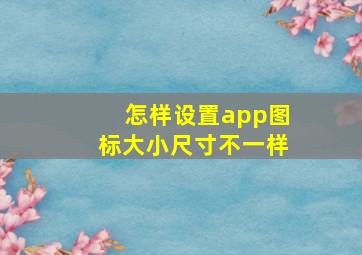 怎样设置app图标大小尺寸不一样